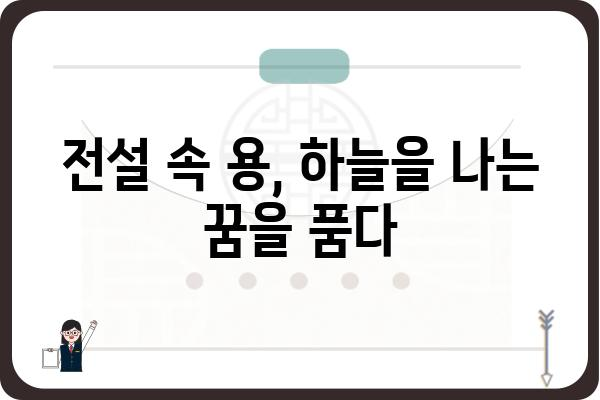 전설 속 용, 하늘을 나는 꿈을 품다